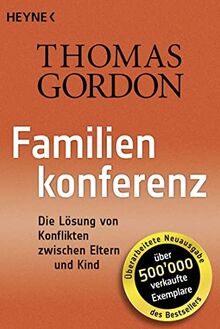 HEYNE <

THOMAS GORDON

Familien konferenz

Die Lösung von Konflikten zwischen Eltern und Kind

Überarbeitete Neuausgabe

über 500'000 verkaufte Exemplare

des Bestsellers